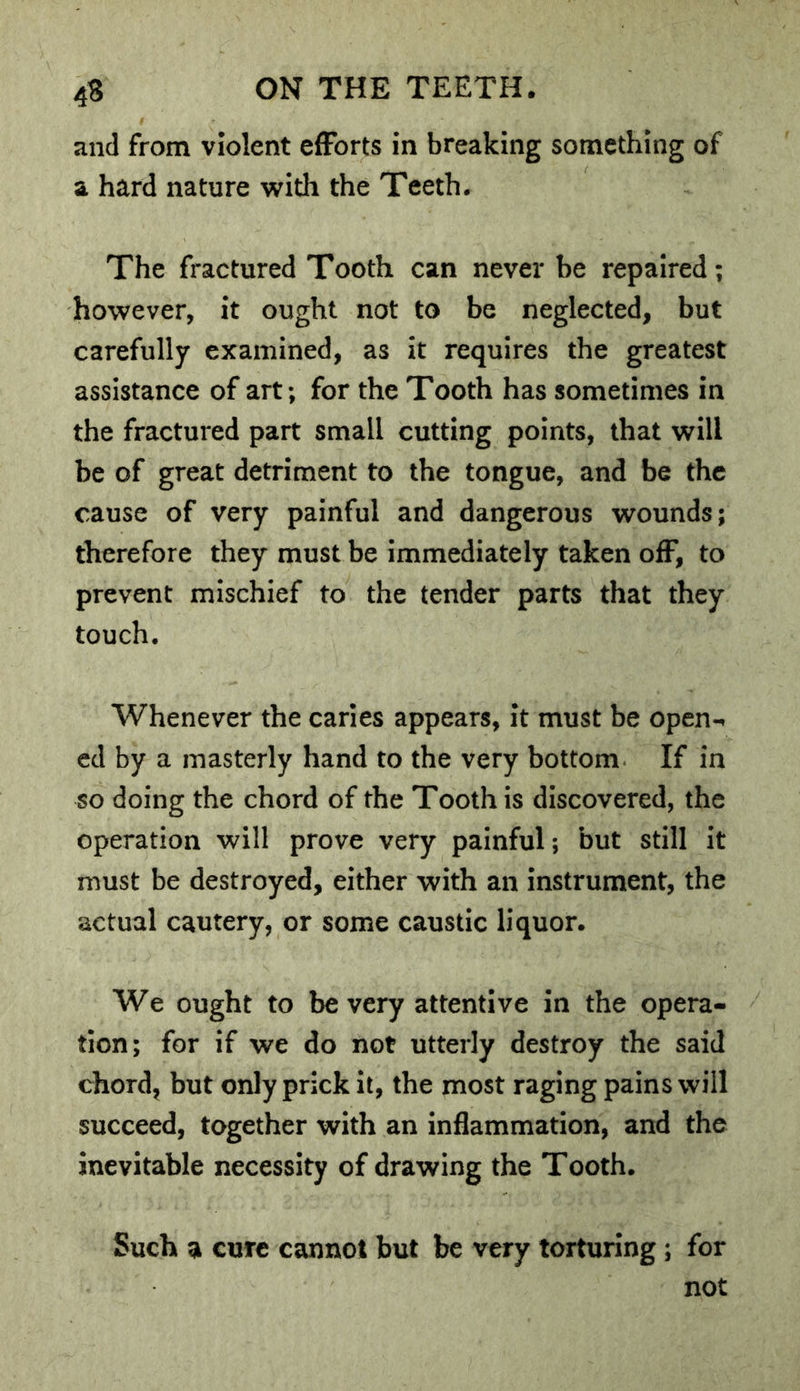 48 ON THE TEETH.

and from violent efforts in breaking something of a hard nature with the Teeth.

The fractured Tooth can never be repaired; however, it ought not to be neglected, but carefully examined, as it requires the greatest assistance of art; for the Tooth has sometimes in the fractured part small cutting points, that will be of great detriment to the tongue, and be the cause of very painful and dangerous wounds; therefore they must be immediately taken off, to prevent mischief to the tender parts that they touch.

Whenever the caries appears, it must be opened by a masterly hand to the very bottom If in so doing the chord of the Tooth is discovered, the operation will prove very painful; but still it must be destroyed, either with an instrument, the actual cautery, or some caustic liquor.

We ought to be very attentive in the operation; for if we do not utterly destroy the said chord, but only prick it, the most raging pains will succeed, together with an inflammation, and the inevitable necessity of drawing the Tooth.

Such a cure cannot but be very torturing; for not